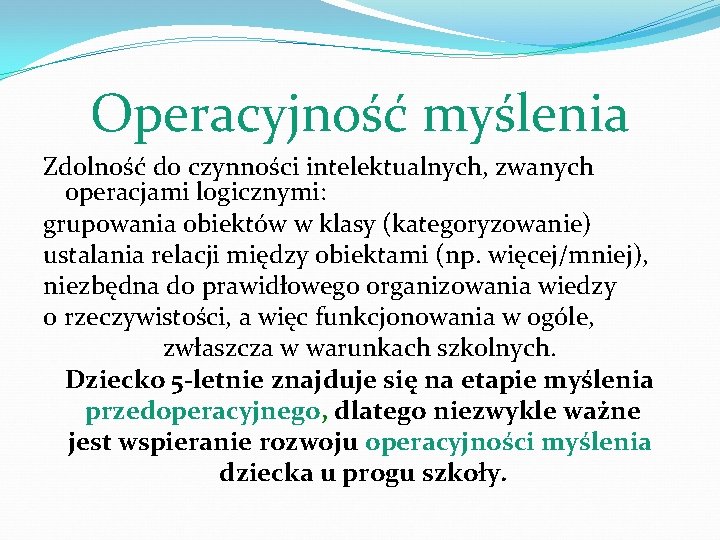 Operacyjność myślenia

Zdolność do czynności intelektualnych, zwanych operacjami logicznymi:

grupowania obiektów w klasy (kategoryzowanie)

ustalania relacji między obiektami (np. więcej/mniej),

niezbędna do prawidłowego organizowania wiedzy o rzeczywistości, a więc funkcjonowania w ogóle, zwłaszcza w warunkach szkolnych.

Dziecko 5-letnie znajduje się na etapie myślenia przedoperacyjnego, dlatego niezwykle ważne jest wspieranie rozwoju operacyjności myślenia dziecka u progu szkoły.